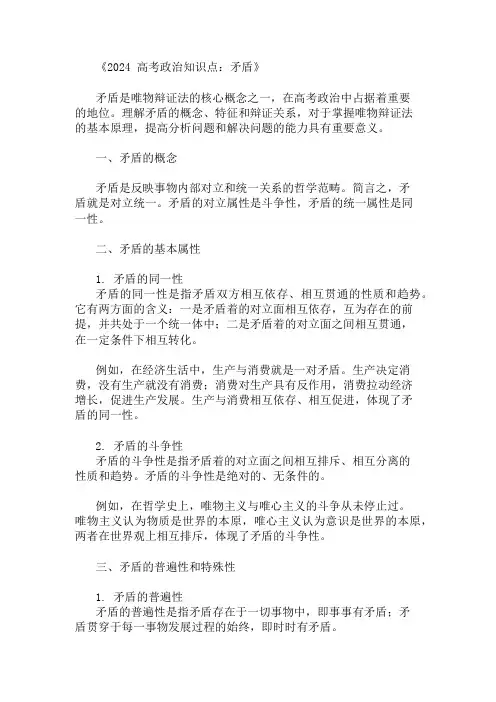 《2024 高考政治知识点：矛盾》

矛盾是唯物辩证法的核心概念之一，在高考政治中占据着重要的地位。理解矛盾的概念、特征和辩证关系，对于掌握唯物辩证法的基本原理，提高分析问题和解决问题的能力具有重要意义。

一、矛盾的概念

矛盾是反映事物内部对立和统一关系的哲学范畴。简言之，矛盾就是对立统一。矛盾的对立属性是斗争性，矛盾的统一属性是同一性。

二、矛盾的基本属性

1. 矛盾的同一性
矛盾的同一性是指矛盾双方相互依存、相互贯通的性质和趋势。它有两方面的含义：一是矛盾着的对立面相互依存，互为存在的前提，并共处于一个统一体中；二是矛盾着的对立面之间相互贯通，在一定条件下相互转化。

例如，在经济生活中，生产与消费就是一对矛盾。生产决定消费，没有生产就没有消费；消费对生产具有反作用，消费拉动经济增长，促进生产发展。生产与消费相互依存、相互促进，体现了矛盾的同一性。

2. 矛盾的斗争性
矛盾的斗争性是指矛盾着的对立面之间相互排斥、相互分离的性质和趋势。矛盾的斗争性是绝对的、无条件的。

例如，在哲学史上，唯物主义与唯心主义的斗争从未停止过。唯物主义认为物质是世界的本原，唯心主义认为意识是世界的本原，两者在世界观上相互排斥，体现了矛盾的斗争性。

三、矛盾的普遍性和特殊性

1. 矛盾的普遍性
矛盾的普遍性是指矛盾存在于一切事物中，即事事有矛盾；矛盾贯穿于每一事物发展过程的始终，即时时有矛盾。